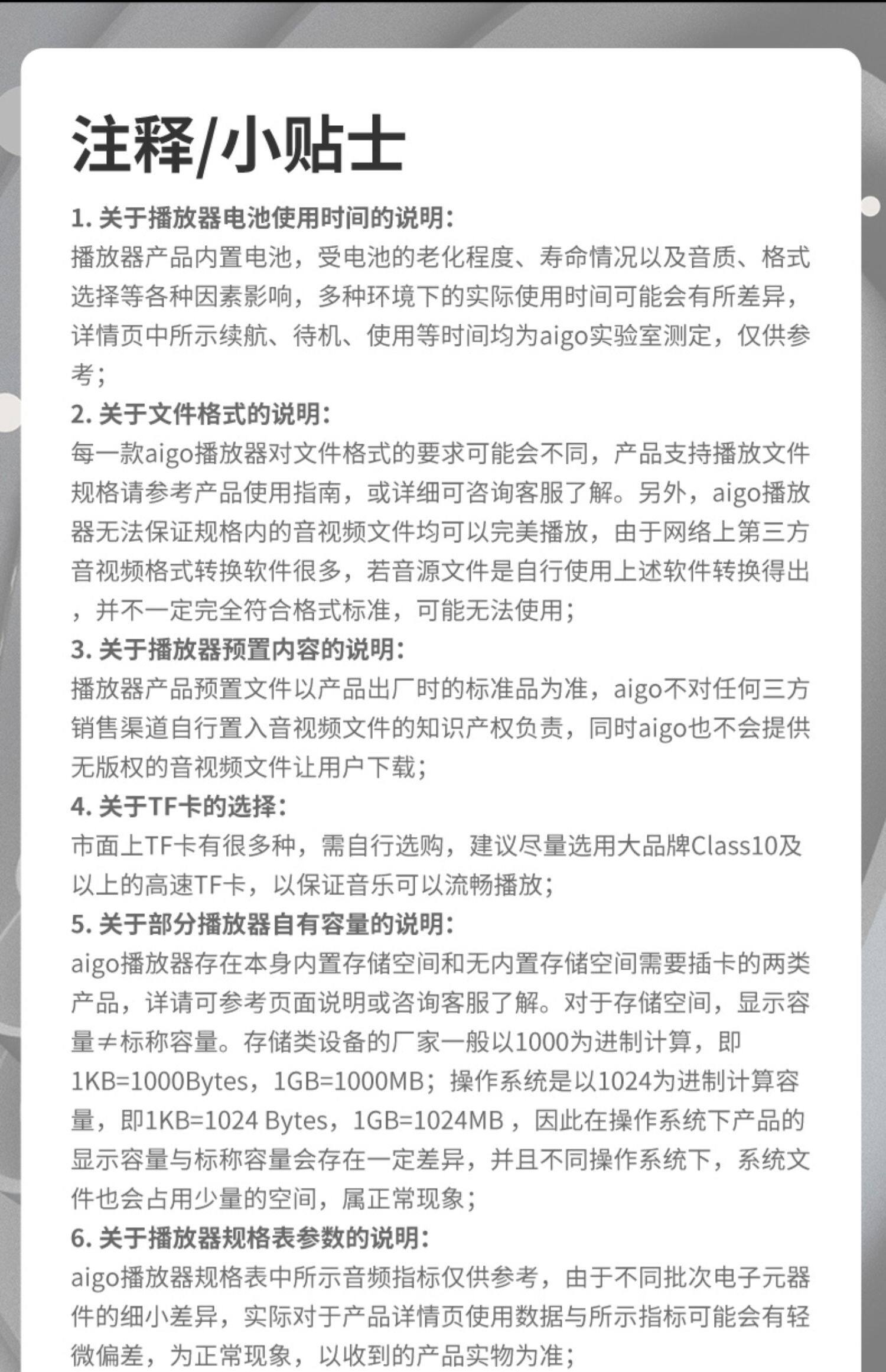 注释/小贴士

1.关于播放器电池使用时间的说明:
播放器产品内置电池，受电池的老化程度、寿命情况以及音质、格式选择等各种因素影响，多种环境下的实际使用时间可能会有所差异，详情页中所示续航、待机、使用等时间均为aigo实验室测定，仅供参考;

2.关于文件格式的说明:
每一款aigo播放器对文件格式的要求可能会不同，产品支持播放文件规格请参考产品使用指南，或详细可咨询客服了解。另外，aigo播放器无法保证规格内的音视频文件均可以完美播放，由于网络上第三方音视频格式转换软件很多，若音源文件是自行使用上述软件转换得出，并不一定完全符合格式标准，可能无法使用;

3.关于播放器预置内容的说明:
播放器产品预置文件以产品出厂时的标准品为准，aigo不对任何三方销售渠道自行置入音视频文件的知识产权负责，同时aigo也不会提供无版权的音视频文件让用户下载;

4.关于TF卡的选择:
市面上TF卡有很多种，需自行选购，建议尽量选用大品牌Class10及以上的高速TF卡，以保证音乐可以流畅播放;

5.关于部分播放器自有容量的说明:
aigo播放器存在本身内置存储空间和无内置存储空间需要插卡的两类产品，详请可参考页面说明或咨询客服了解。对于存储空间，显示容量≠标称容量。存储类设备的厂家一般以1000为进制计算，即1KB=1000Bytes，1GB=1000MB；操作系统是以1024为进制计算容量，即1KB=1024 Bytes，1GB=1024MB，因此在操作系统下产品的显示容量与标称容量会存在一定差异，并且不同操作系统下，系统文件也会占用少量的空间，属正常现象;

6.关于播放器规格表参数的说明:
aigo播放器规格表中所示音频指标仅供参考，由于不同批次电子元器件的细小差异，实际对于产品详情页使用数据与所示指标可能会有轻微偏差，为正常现象，以收到的产品实物为准;